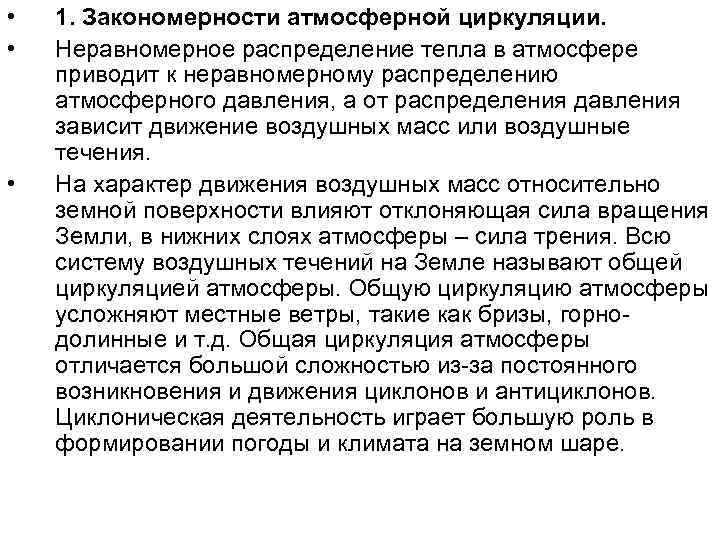 • 1. Закономерности атмосферной циркуляции.

• Неравномерное распределение тепла в атмосфере приводит к неравномерному распределению атмосферного давления, а от распределения давления зависит движение воздушных масс или воздушные течения.

• На характер движения воздушных масс относительно земной поверхности влияют отклоняющая сила вращения Земли, в нижних слоях атмосферы – сила трения. Всю систему воздушных течений на Земле называют общей циркуляцией атмосферы. Общую циркуляцию атмосферы усложняют местные ветры, такие как бризы, горно-долинные и т.д. Общая циркуляция атмосферы отличается большой сложностью из-за постоянного возникновения и движения циклонов и антициклонов. Циклоническая деятельность играет большую роль в формировании погоды и климата на земном шаре.